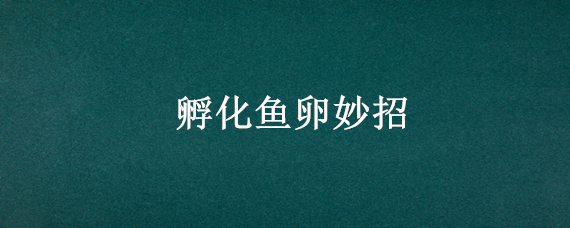 孵化鱼卵妙招